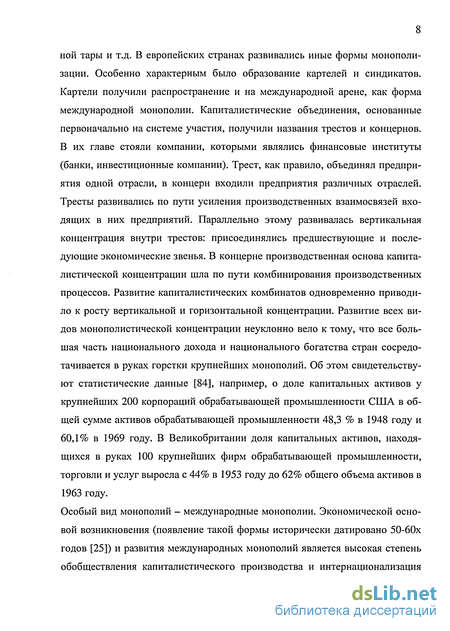 8

ной тары и т.д. В европейских странах развивались иные формы монополизации. Особенно характерным было образование картелей и синдикатов. Картели получили распространение и на международной арене, как форма международной монополии. Капиталистические объединения, основанные первоначально на системе участия, получили названия трестов и концернов. В их главе стояли компании, которыми являлись финансовые институты (банки, инвестиционные компании). Трест, как правило, объединял предприятия одной отрасли, в концерн входили предприятия различных отраслей. Тресты развивались по пути усиления производственных взаимосвязей входящих в них предприятий. Параллельно этому развивалась вертикальная концентрация внутри трестов: присоединялись предшествующие и последующие экономические звенья. В концерне производственная основа капиталистической концентрации шла по пути комбинирования производственных процессов. Развитие капиталистических комбинатов одновременно приводило к росту вертикальной и горизонтальной концентрации. Развитие всех видов монополистической концентрации неуклонно вело к тому, что все большая часть национального дохода и национального богатства стран сосредотачивается в руках горстки крупнейших монополий. Об этом свидетельствуют статистические данные [84], например, о доле капитальных активов у крупнейших 200 корпораций обрабатывающей промышленности США в общей сумме активов обрабатывающей промышленности 48,3 % в 1948 году и 60,1% в 1969 году. В Великобритании доля капитальных активов, находящихся в руках 100 крупнейших фирм обрабатывающей промышленности, торговли и услуг выросла с 44% в 1953 году до 62% общего объема активов в 1963 году.

Особый вид монополий – международные монополии. Экономической основой возникновения (появление такой формы исторически датировано 50-60х годов [25]) и развития международных монополий является высокая степень обобществления капиталистического производства и интернационализация

dsLib.net
библиотека диссертаций